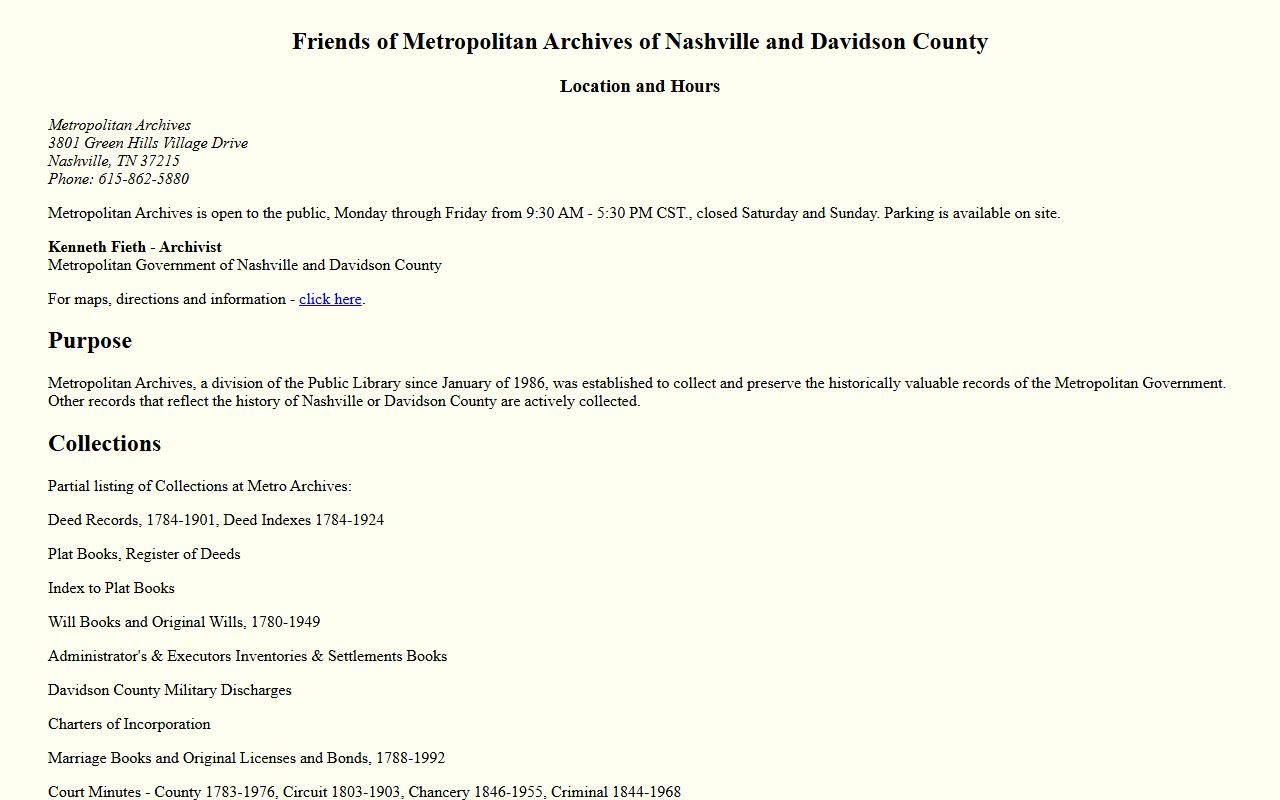 Friends of Metropolitan Archives of Nashville and Davidson County

Location and Hours

Metropolitan Archives
3801 Green Hills Village Drive
Nashville, TN 37215
Phone: 615-862-5880

Metropolitan Archives is open to the public, Monday through Friday from 9:30 AM - 5:30 PM CST., closed Saturday and Sunday. Parking is available on site.

Kenneth Fieth - Archivist
Metropolitan Government of Nashville and Davidson County

For maps, directions and information - click here.

Purpose

Metropolitan Archives, a division of the Public Library since January of 1986, was established to collect and preserve the historically valuable records of the Metropolitan Government. Other records that reflect the history of Nashville or Davidson County are actively collected.

Collections

Partial listing of Collections at Metro Archives:

Deed Records, 1784-1901, Deed Indexes 1784-1924

Plat Books, Register of Deeds

Index to Plat Books

Will Books and Original Wills, 1780-1949

Administrator's & Executors Inventories & Settlements Books

Davidson County Military Discharges

Charters of Incorporation

Marriage Books and Original Licenses and Bonds, 1788-1992

Court Minutes - County 1783-1976, Circuit 1803-1903, Chancery 1846-1955, Criminal 1844-1968